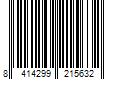 8 414299 215632